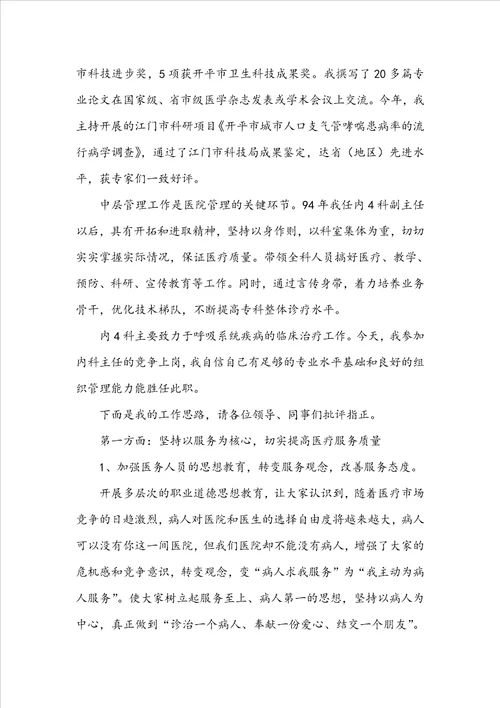 市科技进步奖，5项获开平市卫生科技成果奖。我撰写了20多篇专业论文在国家级、省市级医学杂志发表或学术会议上交流。今年，我主持开展的江门市科研项目《开平市城市人口支气管哮喘患病率的流行病学调查》，通过了江门市科技局成果鉴定，达省（地区）先进水平，获专家们一致好评。

中层管理工作是医院管理的关键环节。94年我任内4科副主任以后，具有开拓和进取精神，坚持以身作则，以科室集体为重，切切实实掌握实际情况，保证医疗质量。带领全科人员搞好医疗、教学、预防、科研、宣传教育等工作。同时，通过言传身带，着力培养业务骨干，优化技术梯队，不断提高专科整体诊疗水平。

内4科主要致力于呼吸系统疾病的临床治疗工作。今天，我参加内科主任的竞争上岗，我自信自己有足够的专业水平基础和良好的组织管理能力能胜任此职。

下面是我的工作思路，请各位领导、同事们批评指正。

第一方面：坚持以服务为核心，切实提高医疗服务质量

1、加强医务人员的思想教育，转变服务观念，改善服务态度。

开展多层次的职业道德思想教育，让大家认识到，随着医疗市场竞争的日趋激烈，病人对医院和医生的选择自由度将越来越大，病人可以没有你这一间医院，但我们医院却不能没有病人，增强了大家的危机感和竞争意识，转变观念，变“病人求我服务”为“我主动为病人服务”。使大家树立起服务至上、病人第一的思想，坚持以病人为中心，真正做到“诊治一个病人、奉献一份爱心、结交一个朋友”。